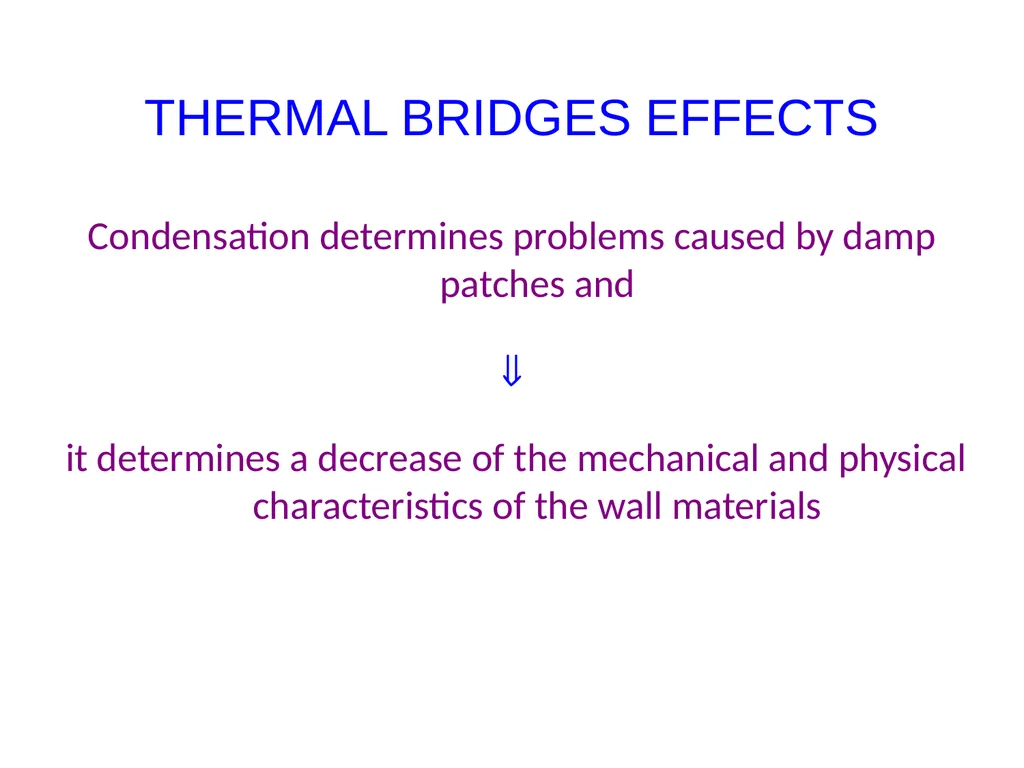 THERMAL BRIDGES EFFECTS

Condensation determines problems caused by damp patches and

$\Downarrow$

it determines a decrease of the mechanical and physical characteristics of the wall materials